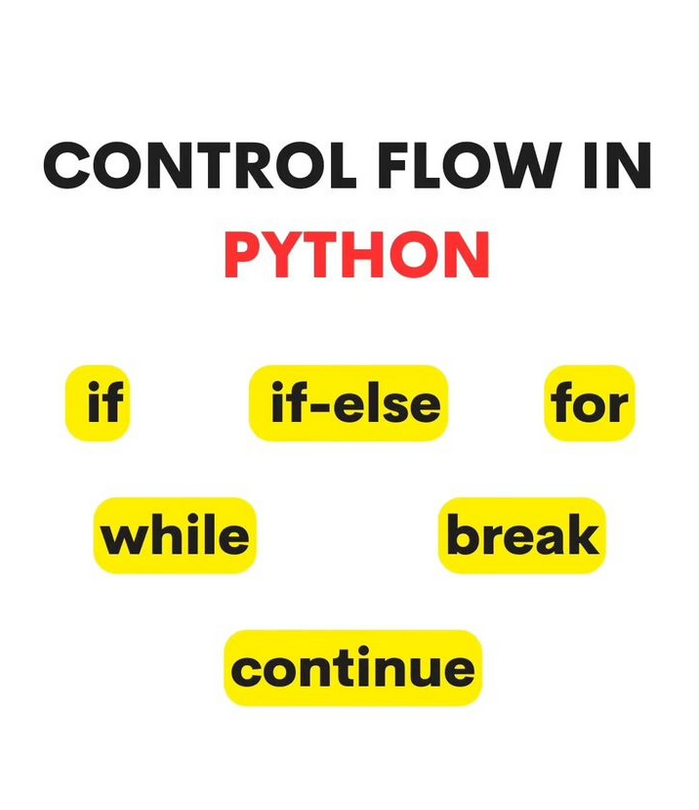 CONTROL FLOW IN PYTHON

if if-else for

while break

continue